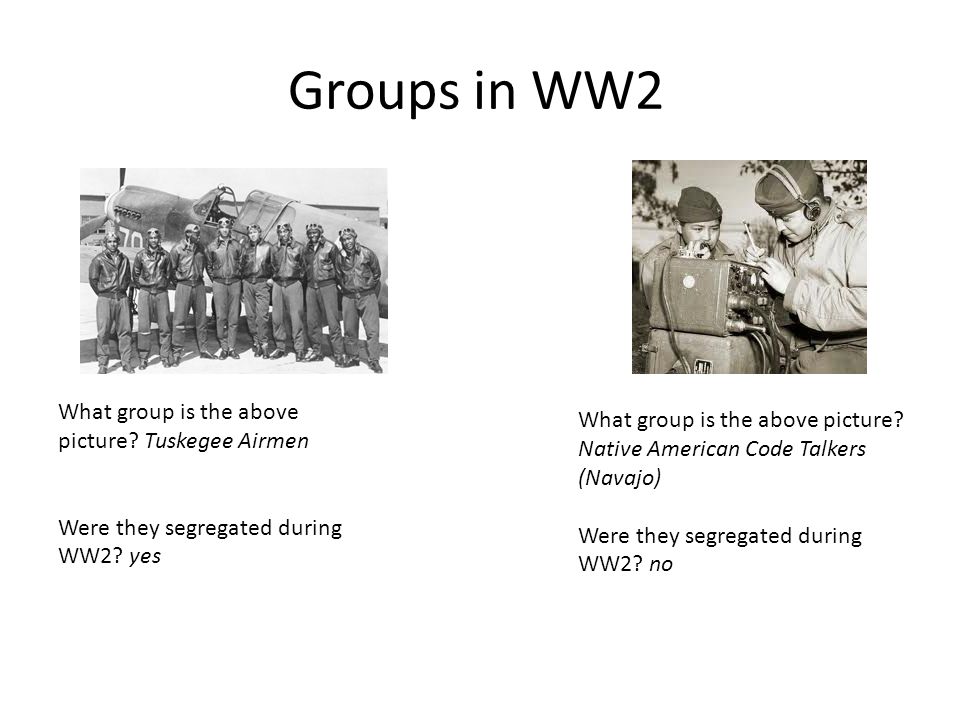 Groups in WW2

What group is the above picture? *Tuskegee Airmen*

Were they segregated during WW2? *yes*

What group is the above picture? *Native American Code Talkers (Navajo)*

Were they segregated during WW2? *no*